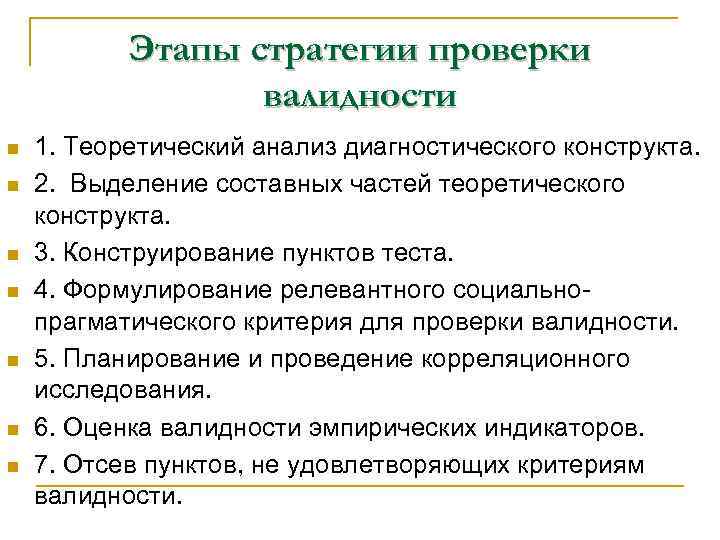 Этапы стратегии проверки валидности

1. Теоретический анализ диагностического конструкта.

2. Выделение составных частей теоретического конструкта.

3. Конструирование пунктов теста.

4. Формулирование релевантного социально-прагматического критерия для проверки валидности.

5. Планирование и проведение корреляционного исследования.

6. Оценка валидности эмпирических индикаторов.

7. Отсев пунктов, не удовлетворяющих критериям валидности.